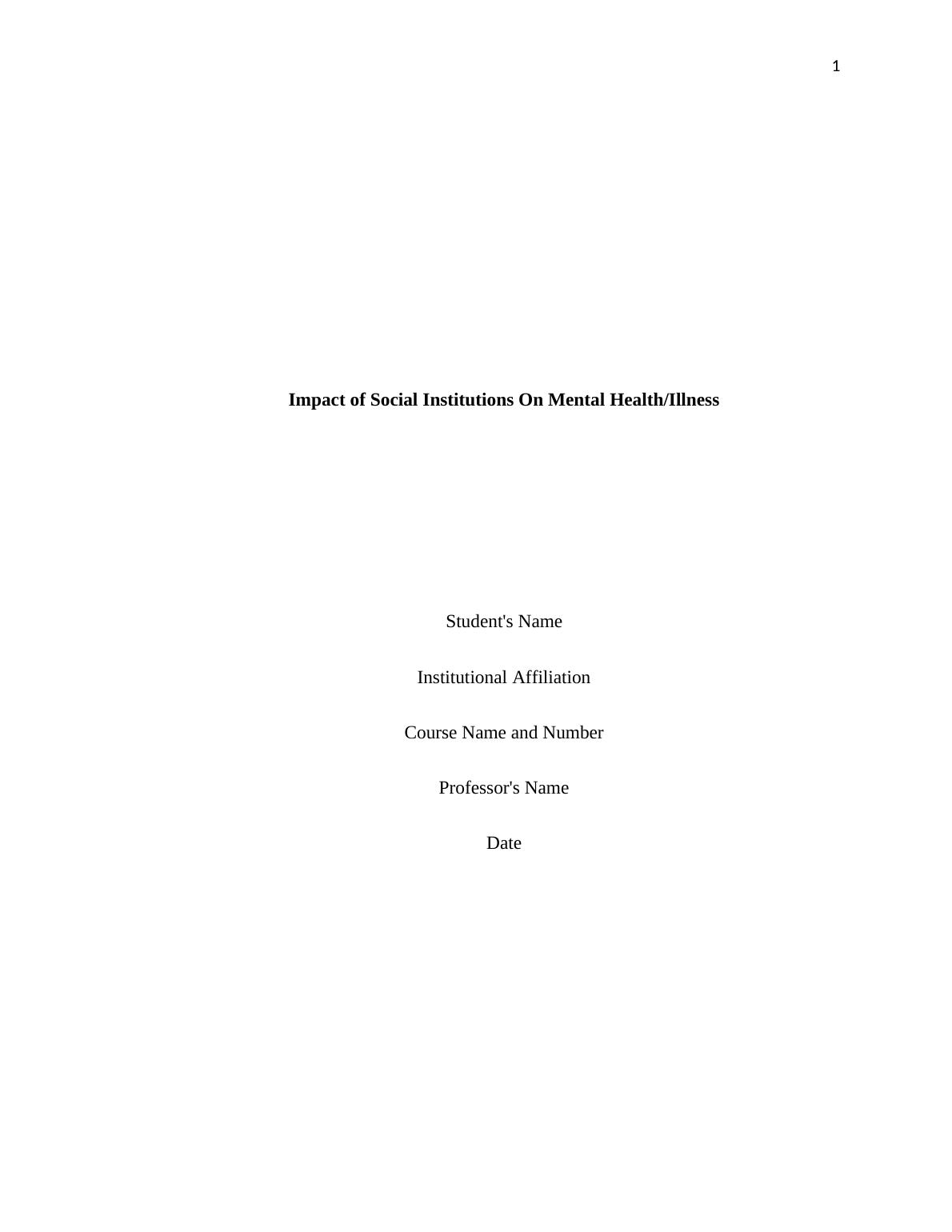 1

Impact of Social Institutions On Mental Health/Illness

Student's Name

Institutional Affiliation

Course Name and Number

Professor's Name

Date